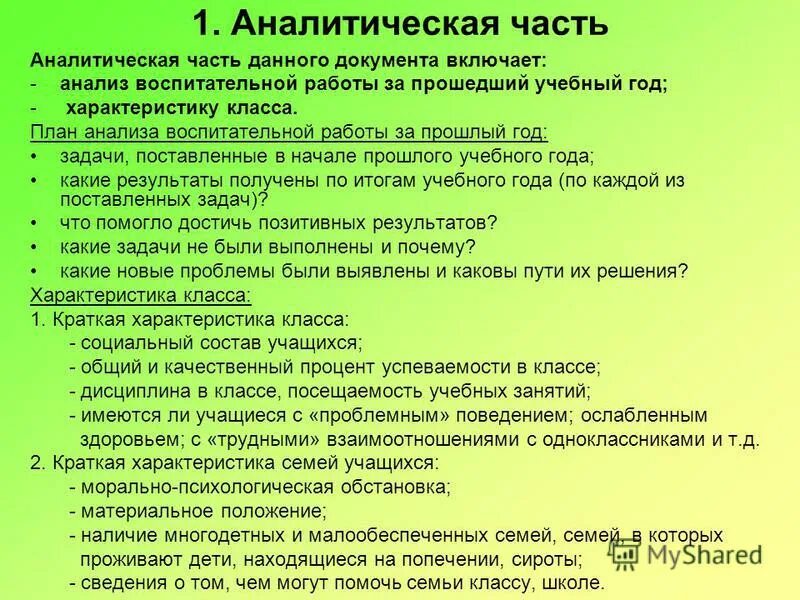 1. Аналитическая часть

Аналитическая часть данного документа включает:
- анализ воспитательной работы за прошедший учебный год;
- характеристику класса.

План анализа воспитательной работы за прошлый год:
• задачи, поставленные в начале прошлого учебного года;
• какие результаты получены по итогам учебного года (по каждой из поставленных задач)?
• что помогло достичь позитивных результатов?
• какие задачи не были выполнены и почему?
• какие новые проблемы были выявлены и каковы пути их решения?

Характеристика класса:
1. Краткая характеристика класса:
- социальный состав учащихся;
- общий и качественный процент успеваемости в классе;
- дисциплина в классе, посещаемость учебных занятий;
- имеются ли учащиеся с «проблемным» поведением; ослабленным здоровьем; с «трудными» взаимоотношениями с одноклассниками и т.д.
2. Краткая характеристика семей учащихся:
- морально-психологическая обстановка;
- материальное положение;
- наличие многодетных и малообеспеченных семей, семей, в которых проживают дети, находящиеся на попечении, сироты;
- сведения о том, чем могут помочь семьи классу, школе.

MyShared